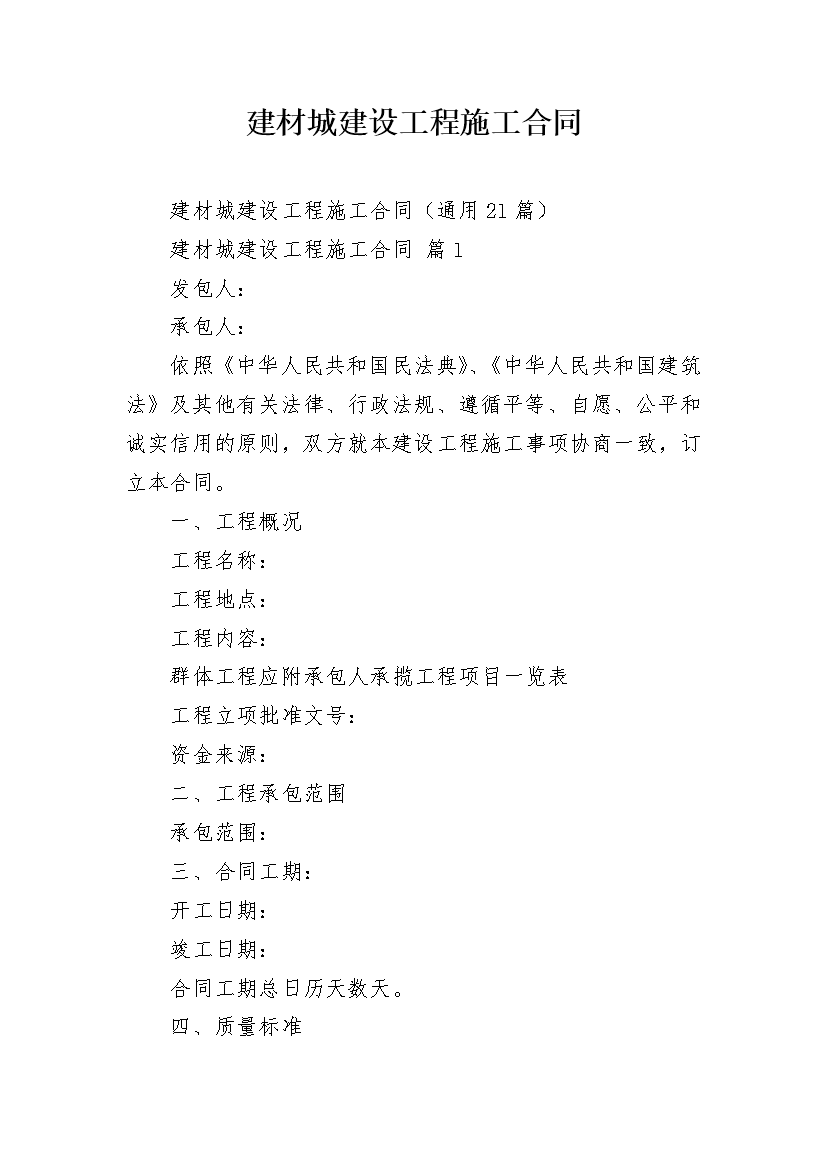 建材城建设工程施工合同

建材城建设工程施工合同（通用21篇）

建材城建设工程施工合同 篇1

发包人：

承包人：

依照《中华人民共和国民法典》、《中华人民共和国建筑法》及其他有关法律、行政法规、遵循平等、自愿、公平和诚实信用的原则，双方就本建设工程施工事项协商一致，订立本合同。

一、工程概况

工程名称：

工程地点：

工程内容：

群体工程应附承包人承揽工程项目一览表

工程立项批准文号：

资金来源：

二、工程承包范围

承包范围：

三、合同工期：

开工日期：

竣工日期：

合同工期总日历天数天。

四、质量标准